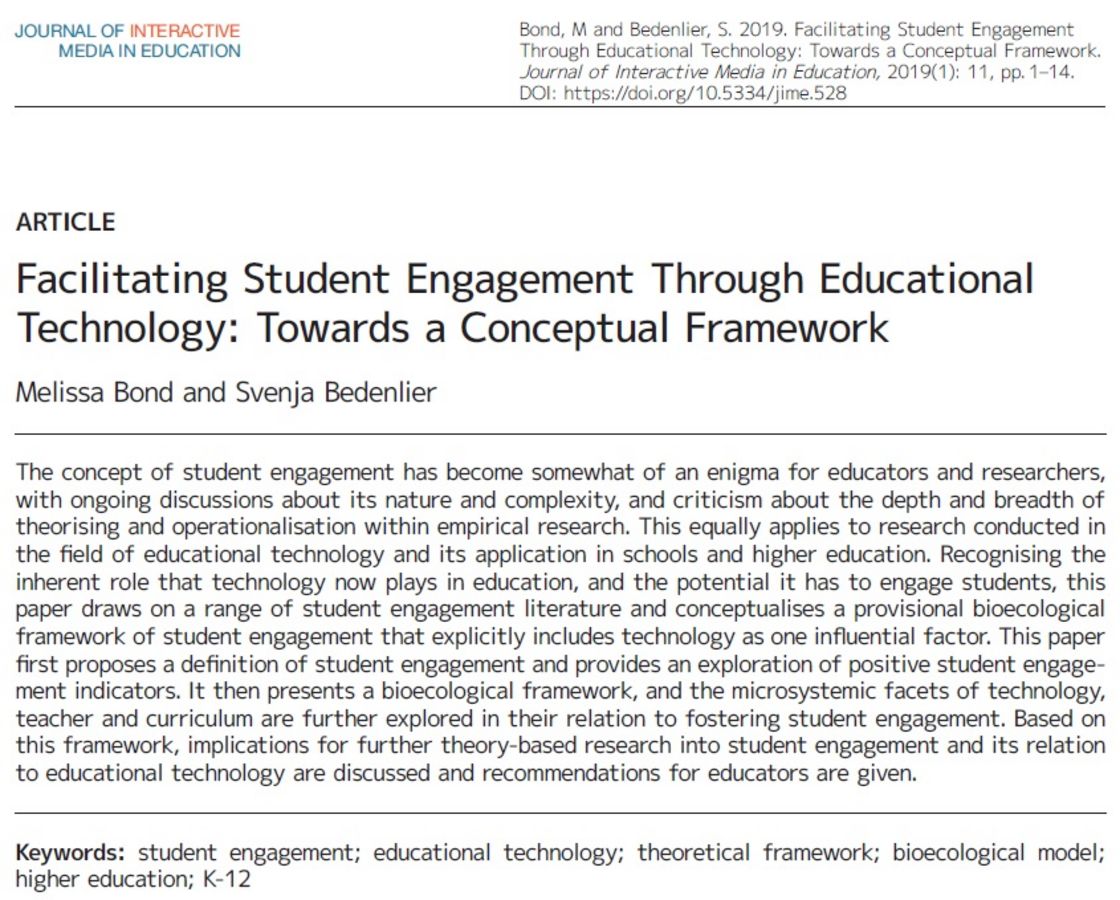 JOURNAL OF INTERACTIVE MEDIA IN EDUCATION

Bond, M and Bedenlier, S. 2019. Facilitating Student Engagement Through Educational Technology: Towards a Conceptual Framework. Journal of Interactive Media in Education, 2019(1): 11, pp. 1–14. DOI: https://doi.org/10.5334/jime.528

ARTICLE

Facilitating Student Engagement Through Educational Technology: Towards a Conceptual Framework

Melissa Bond and Svenja Bedenlier

The concept of student engagement has become somewhat of an enigma for educators and researchers, with ongoing discussions about its nature and complexity, and criticism about the depth and breadth of theorising and operationalisation within empirical research. This equally applies to research conducted in the field of educational technology and its application in schools and higher education. Recognising the inherent role that technology now plays in education, and the potential it has to engage students, this paper draws on a range of student engagement literature and conceptualises a provisional bioecological framework of student engagement that explicitly includes technology as one influential factor. This paper first proposes a definition of student engagement and provides an exploration of positive student engagement indicators. It then presents a bioecological framework, and the microsystemic facets of technology, teacher and curriculum are further explored in their relation to fostering student engagement. Based on this framework, implications for further theory-based research into student engagement and its relation to educational technology are discussed and recommendations for educators are given.

Keywords: student engagement; educational technology; theoretical framework; bioecological model; higher education; K-12